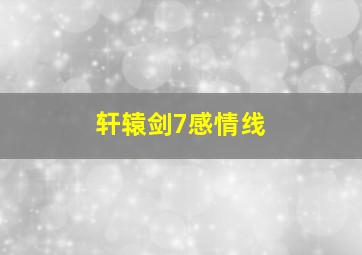 轩辕剑7感情线